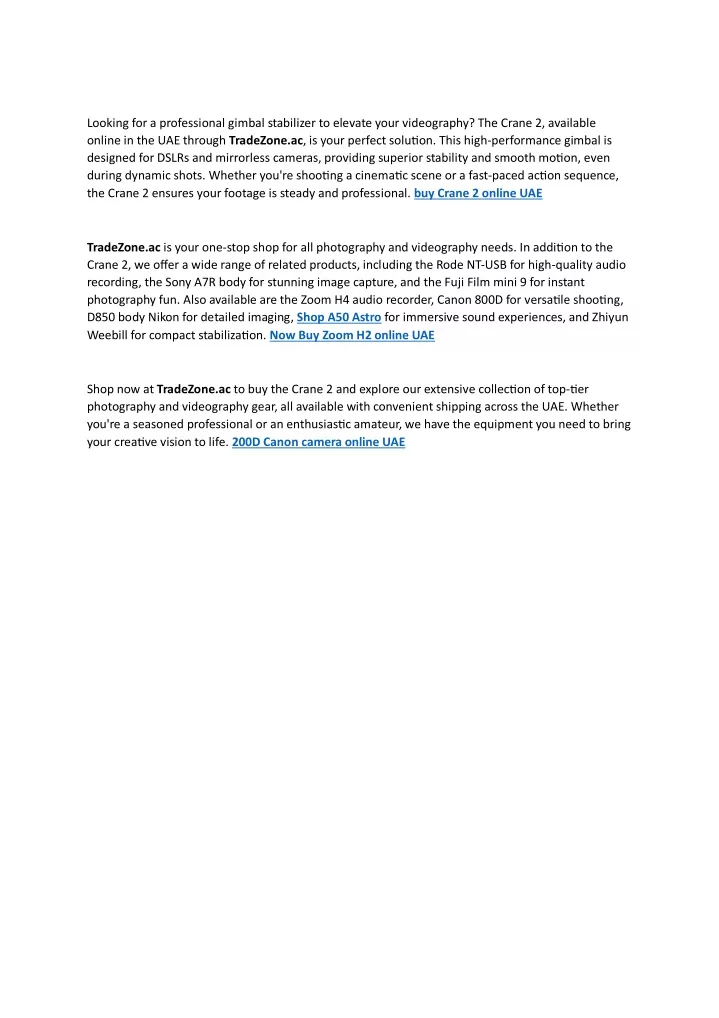 Looking for a professional gimbal stabilizer to elevate your videography? The Crane 2, available online in the UAE through TradeZone.ac, is your perfect solution. This high-performance gimbal is designed for DSLRs and mirrorless cameras, providing superior stability and smooth motion, even during dynamic shots. Whether you're shooting a cinematic scene or a fast-paced action sequence, the Crane 2 ensures your footage is steady and professional. buy Crane 2 online UAE

TradeZone.ac is your one-stop shop for all photography and videography needs. In addition to the Crane 2, we offer a wide range of related products, including the Rode NT-USB for high-quality audio recording, the Sony A7R body for stunning image capture, and the Fuji Film mini 9 for instant photography fun. Also available are the Zoom H4 audio recorder, Canon 800D for versatile shooting, D850 body Nikon for detailed imaging, Shop A50 Astro for immersive sound experiences, and Zhiyun Weebill for compact stabilization. Now Buy Zoom H2 online UAE

Shop now at TradeZone.ac to buy the Crane 2 and explore our extensive collection of top-tier photography and videography gear, all available with convenient shipping across the UAE. Whether you're a seasoned professional or an enthusiastic amateur, we have the equipment you need to bring your creative vision to life. 200D Canon camera online UAE